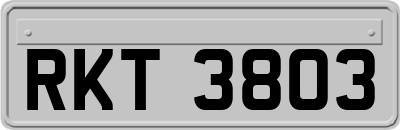 RKT 3803